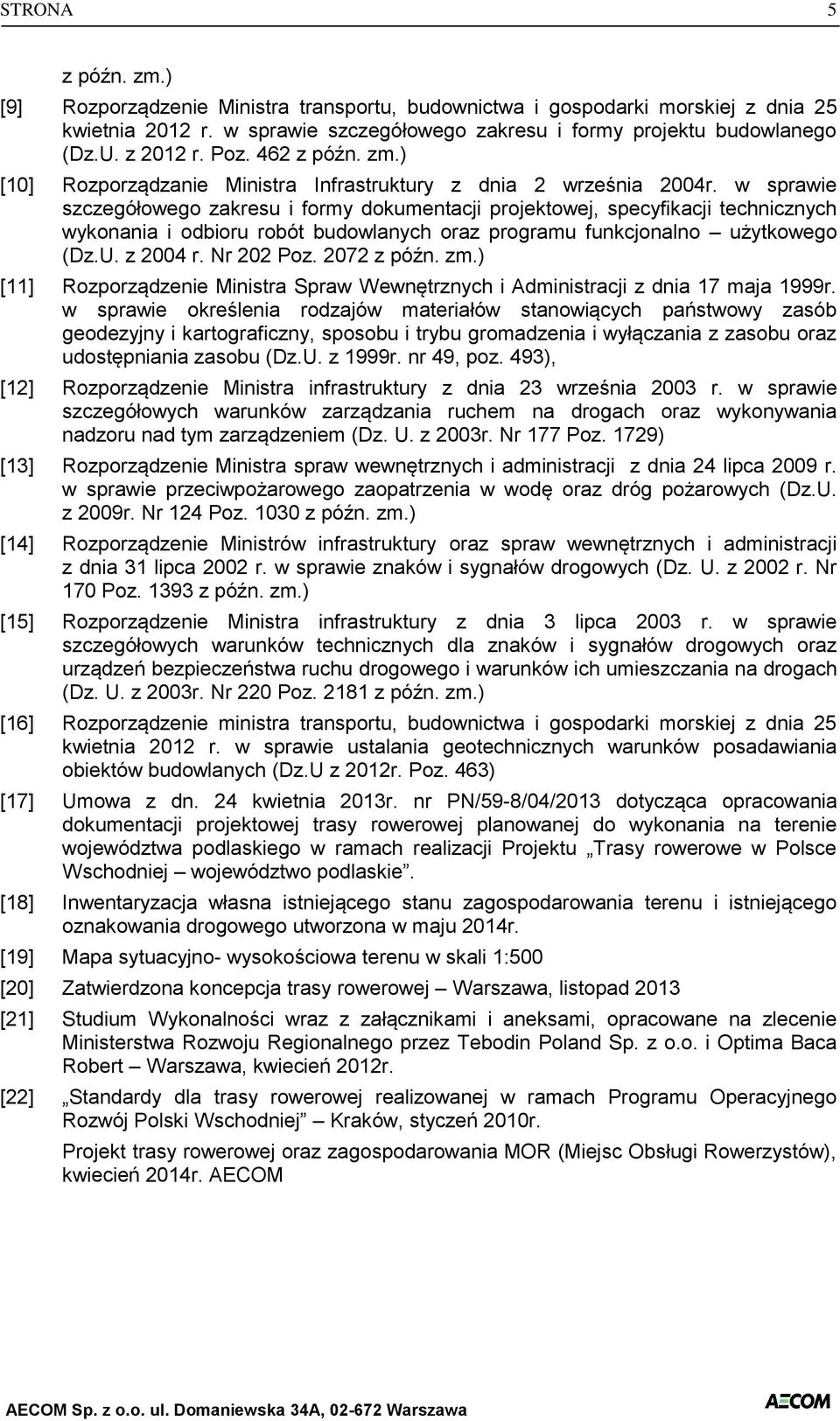 STRONA 5

z późn. zm.)

[9] Rozporządzenie Ministra transportu, budownictwa i gospodarki morskiej z dnia 25 kwietnia 2012 r. w sprawie szczegółowego zakresu i formy projektu budowlanego (Dz.U. z 2012 r. Poz. 462 z późn. zm.)

[10] Rozporządzanie Ministra Infrastruktury z dnia 2 września 2004r. w sprawie szczegółowego zakresu i formy dokumentacji projektowej, specyfikacji technicznych wykonania i odbioru robót budowlanych oraz programu funkcjonalno – użytkowego (Dz.U. z 2004 r. Nr 202 Poz. 2072 z późn. zm.)

[11] Rozporządzenie Ministra Spraw Wewnętrznych i Administracji z dnia 17 maja 1999r. w sprawie określenia rodzajów materiałów stanowiących państwowy zasób geodezyjny i kartograficzny, sposobu i trybu gromadzenia i wyłączania z zasobu oraz udostępniania zasobu (Dz.U. z 1999r. nr 49, poz. 493),

[12] Rozporządzenie Ministra infrastruktury z dnia 23 września 2003 r. w sprawie szczegółowych warunków zarządzania ruchem na drogach oraz wykonywania nadzoru nad tym zarządzeniem (Dz. U. z 2003r. Nr 177 Poz. 1729)

[13] Rozporządzenie Ministra spraw wewnętrznych i administracji z dnia 24 lipca 2009 r. w sprawie przeciwpożarowego zaopatrzenia w wodę oraz dróg pożarowych (Dz.U. z 2009r. Nr 124 Poz. 1030 z późn. zm.)

[14] Rozporządzenie Ministrów infrastruktury oraz spraw wewnętrznych i administracji z dnia 31 lipca 2002 r. w sprawie znaków i sygnałów drogowych (Dz. U. z 2002 r. Nr 170 Poz. 1393 z późn. zm.)

[15] Rozporządzenie Ministra infrastruktury z dnia 3 lipca 2003 r. w sprawie szczegółowych warunków technicznych dla znaków i sygnałów drogowych oraz urządzeń bezpieczeństwa ruchu drogowego i warunków ich umieszczania na drogach (Dz. U. z 2003r. Nr 220 Poz. 2181 z późn. zm.)

[16] Rozporządzenie ministra transportu, budownictwa i gospodarki morskiej z dnia 25 kwietnia 2012 r. w sprawie ustalania geotechnicznych warunków posadawiania obiektów budowlanych (Dz.U z 2012r. Poz. 463)

[17] Umowa z dn. 24 kwietnia 2013r. nr PN/59-8/04/2013 dotycząca opracowania dokumentacji projektowej trasy rowerowej planowanej do wykonania na terenie województwa podlaskiego w ramach realizacji Projektu „Trasy rowerowe w Polsce Wschodniej – województwo podlaskie”.

[18] Inwentaryzacja własna istniejącego stanu zagospodarowania terenu i istniejącego oznakowania drogowego utworzona w maju 2014r.

[19] Mapa sytuacyjno- wysokościowa terenu w skali 1:500

[20] Zatwierdzona koncepcja trasy rowerowej – Warszawa, listopad 2013

[21] Studium Wykonalności wraz z załącznikami i aneksami, opracowane na zlecenie Ministerstwa Rozwoju Regionalnego przez Tebodin Poland Sp. z o.o. i Optima Baca Robert – Warszawa, kwiecień 2012r.

[22] „Standardy dla trasy rowerowej realizowanej w ramach Programu Operacyjnego Rozwój Polski Wschodniej” – Kraków, styczeń 2010r.

Projekt trasy rowerowej oraz zagospodarowania MOR (Miejsc Obsługi Rowerzystów), kwiecień 2014r. AECOM

AECOM Sp. z o.o. ul. Domaniewska 34A, 02-672 Warszawa

AECOM